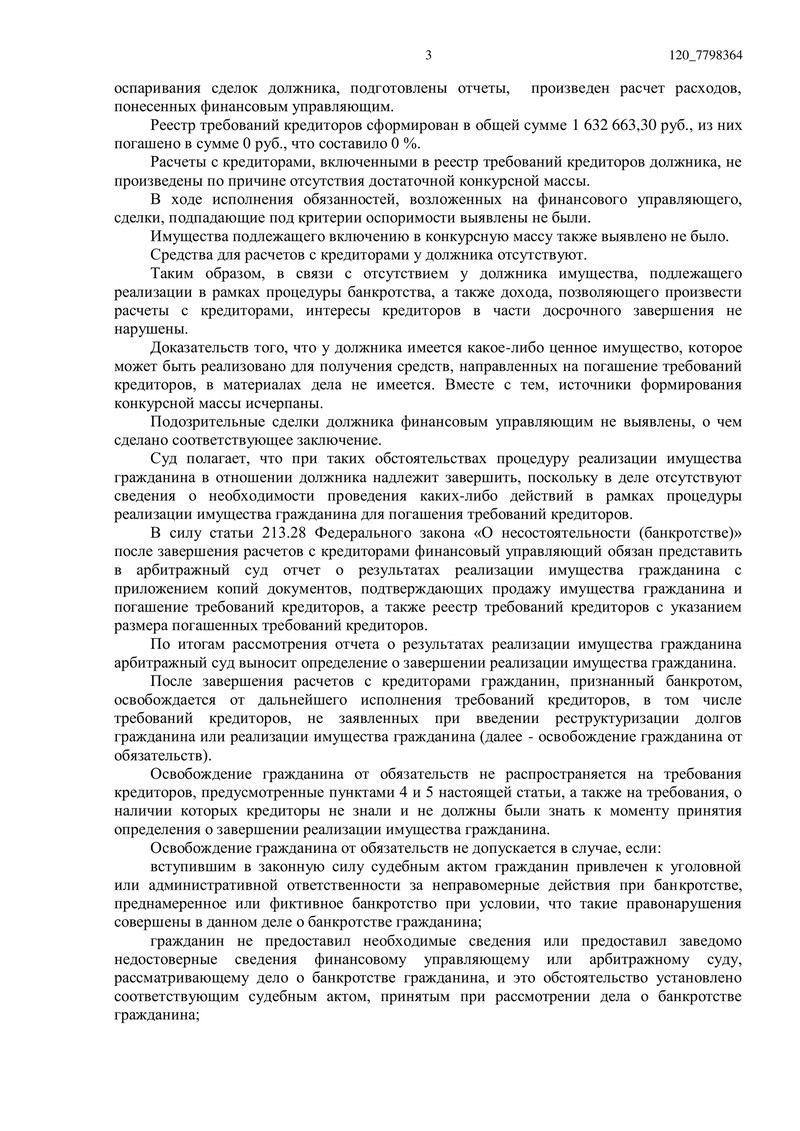 3 120_7798364

оспаривания сделок должника, подготовлены отчеты, произведен расчет расходов, понесенных финансовым управляющим.

Реестр требований кредиторов сформирован в общей сумме 1 632 663,30 руб., из них погашено в сумме 0 руб., что составило 0 %.

Расчеты с кредиторами, включенными в реестр требований кредиторов должника, не произведены по причине отсутствия достаточной конкурсной массы.

В ходе исполнения обязанностей, возложенных на финансового управляющего, сделки, подпадающие под критерии оспоримости выявлены не были.

Имущества подлежащего включению в конкурсную массу также выявлено не было.

Средства для расчетов с кредиторами у должника отсутствуют.

Таким образом, в связи с отсутствием у должника имущества, подлежащего реализации в рамках процедуры банкротства, а также дохода, позволяющего произвести расчеты с кредиторами, интересы кредиторов в части досрочного завершения не нарушены.

Доказательств того, что у должника имеется какое-либо ценное имущество, которое может быть реализовано для получения средств, направленных на погашение требований кредиторов, в материалах дела не имеется. Вместе с тем, источники формирования конкурсной массы исчерпаны.

Подозрительные сделки должника финансовым управляющим не выявлены, о чем сделано соответствующее заключение.

Суд полагает, что при таких обстоятельствах процедуру реализации имущества гражданина в отношении должника надлежит завершить, поскольку в деле отсутствуют сведения о необходимости проведения каких-либо действий в рамках процедуры реализации имущества гражданина для погашения требований кредиторов.

В силу статьи 213.28 Федерального закона «О несостоятельности (банкротстве)» после завершения расчетов с кредиторами финансовый управляющий обязан представить в арбитражный суд отчет о результатах реализации имущества гражданина с приложением копий документов, подтверждающих продажу имущества гражданина и погашение требований кредиторов, а также реестр требований кредиторов с указанием размера погашенных требований кредиторов.

По итогам рассмотрения отчета о результатах реализации имущества гражданина арбитражный суд выносит определение о завершении реализации имущества гражданина.

После завершения расчетов с кредиторами гражданин, признанный банкротом, освобождается от дальнейшего исполнения требований кредиторов, в том числе требований кредиторов, не заявленных при введении реструктуризации долгов гражданина или реализации имущества гражданина (далее - освобождение гражданина от обязательств).

Освобождение гражданина от обязательств не распространяется на требования кредиторов, предусмотренные пунктами 4 и 5 настоящей статьи, а также на требования, о наличии которых кредиторы не знали и не должны были знать к моменту принятия определения о завершении реализации имущества гражданина.

Освобождение гражданина от обязательств не допускается в случае, если:

вступившим в законную силу судебным актом гражданин привлечен к уголовной или административной ответственности за неправомерные действия при банкротстве, преднамеренное или фиктивное банкротство при условии, что такие правонарушения совершены в данном деле о банкротстве гражданина;

гражданин не предоставил необходимые сведения или предоставил заведомо недостоверные сведения финансовому управляющему или арбитражному суду, рассматривающему дело о банкротстве гражданина, и это обстоятельство установлено соответствующим судебным актом, принятым при рассмотрении дела о банкротстве гражданина;